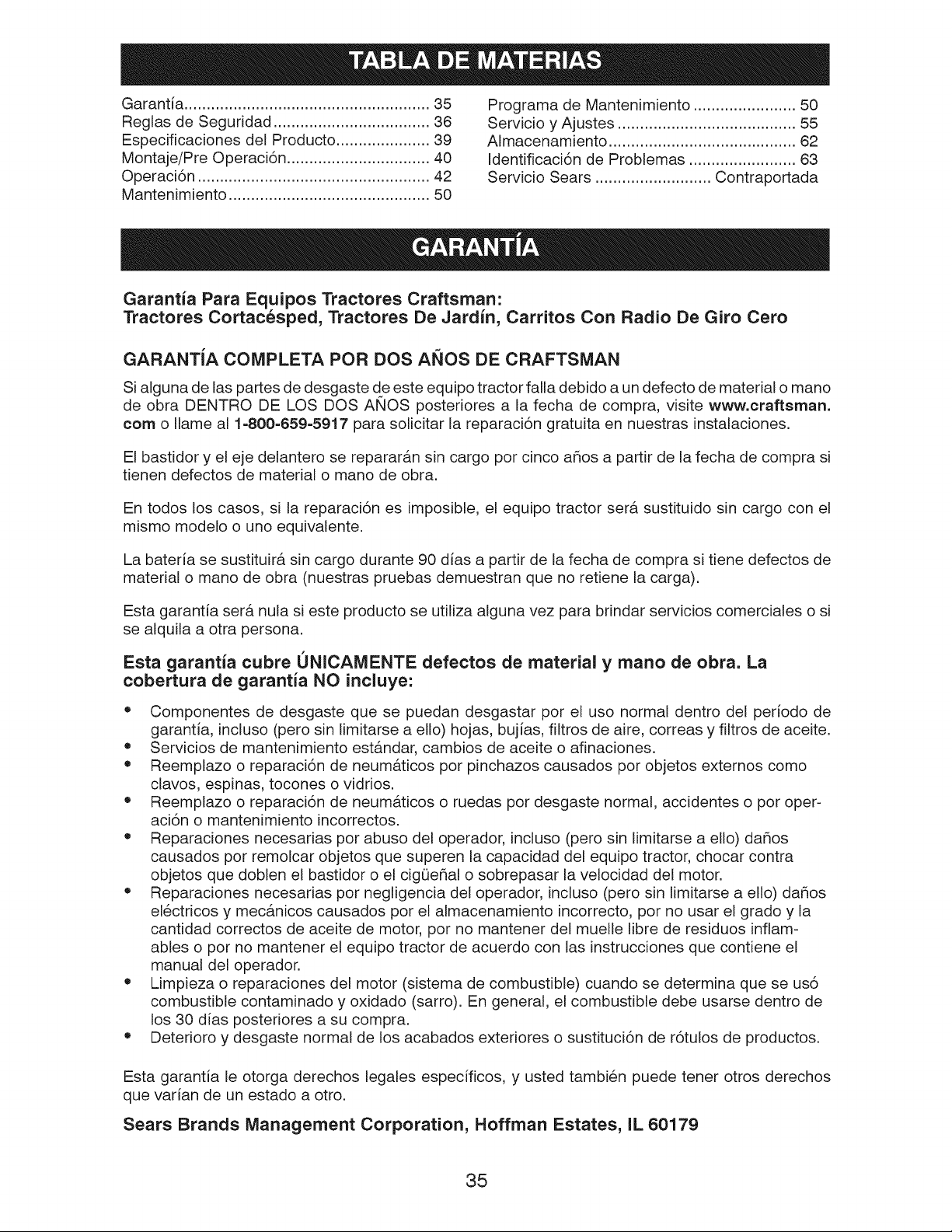 TABLA DE MATERIAS

Garantía 35
Reglas de Seguridad 36
Especificaciones del Producto 39
Montaje/Pre Operación 40
Operación 42
Mantenimiento 50

Programa de Mantenimiento 50
Servicio y Ajustes 55
Almacenamiento 62
Identificación de Problemas 63
Servicio Sears Contraportada

GARANTÍA

Garantía Para Equipos Tractores Craftsman:
Tractores Cortacésped, Tractores De Jardín, Carritos Con Radio De Giro Cero

GARANTÍA COMPLETA POR DOS AÑOS DE CRAFTSMAN

Si alguna de las partes de desgaste de este equipo tractor falla debido a un defecto de material o mano de obra DENTRO DE LOS DOS AÑOS posteriores a la fecha de compra, visite www.craftsman.com o llame al 1-800-659-5917 para solicitar la reparación gratuita en nuestras instalaciones.

El bastidor y el eje delantero se repararán sin cargo por cinco años a partir de la fecha de compra si tienen defectos de material o mano de obra.

En todos los casos, si la reparación es imposible, el equipo tractor será sustituido sin cargo con el mismo modelo o uno equivalente.

La batería se sustituirá sin cargo durante 90 días a partir de la fecha de compra si tiene defectos de material o mano de obra (nuestras pruebas demuestran que no retiene la carga).

Esta garantía será nula si este producto se utiliza alguna vez para brindar servicios comerciales o si se alquila a otra persona.

Esta garantía cubre ÚNICAMENTE defectos de material y mano de obra. La cobertura de garantía NO incluye:

• Componentes de desgaste que se puedan desgastar por el uso normal dentro del período de garantía, incluso (pero sin limitarse a ello) hojas, bujías, filtros de aire, correas y filtros de aceite.
• Servicios de mantenimiento estándar, cambios de aceite o afinaciones.
• Reemplazo o reparación de neumáticos por pinchazos causados por objetos externos como clavos, espinas, tocones o vidrios.
• Reemplazo o reparación de neumáticos o ruedas por desgaste normal, accidentes o por operación o mantenimiento incorrectos.
• Reparaciones necesarias por abuso del operador, incluso (pero sin limitarse a ello) daños causados por remolcar objetos que superen la capacidad del equipo tractor, chocar contra objetos que doblen el bastidor o el cigüeñal o sobrepasar la velocidad del motor.
• Reparaciones necesarias por negligencia del operador, incluso (pero sin limitarse a ello) daños eléctricos y mecánicos causados por el almacenamiento incorrecto, por no usar el grado y la cantidad correctos de aceite de motor, por no mantener del muelle libre de residuos inflamables o por no mantener el equipo tractor de acuerdo con las instrucciones que contiene el manual del operador.
• Limpieza o reparaciones del motor (sistema de combustible) cuando se determina que se usó combustible contaminado y oxidado (sarro). En general, el combustible debe usarse dentro de los 30 días posteriores a su compra.
• Deterioro y desgaste normal de los acabados exteriores o sustitución de rótulos de productos.

Esta garantía le otorga derechos legales específicos, y usted también puede tener otros derechos que varían de un estado a otro.

Sears Brands Management Corporation, Hoffman Estates, IL 60179

35